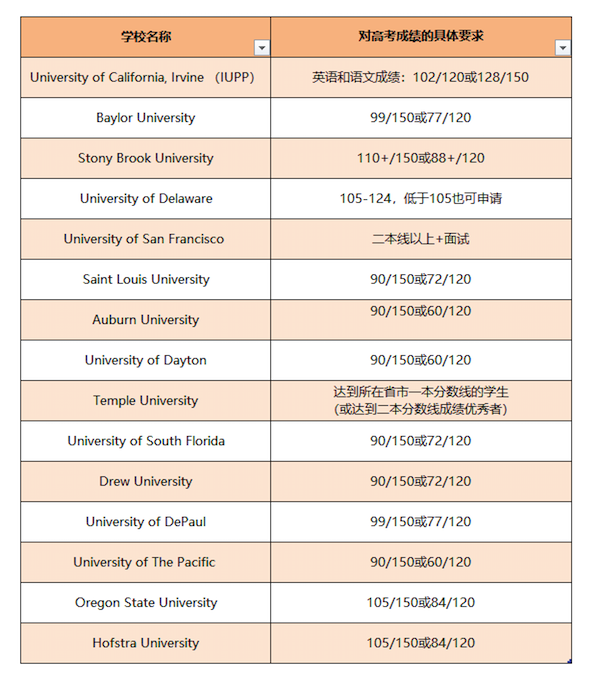 | 学校名称 | 对高考成绩的具体要求 |
|---|---|
| University of California, Irvine （IUPP） | 英语和语文成绩：102/120或128/150 |
| Baylor University | 99/150或77/120 |
| Stony Brook University | 110+/150或88+/120 |
| University of Delaware | 105-124，低于105也可申请 |
| University of San Francisco | 二本线以上+面试 |
| Saint Louis University | 90/150或72/120 |
| Auburn University | 90/150或60/120 |
| University of Dayton | 90/150或60/120 |
| Temple University | 达到所在省市一本分数线的学生 （或达到二本分数线成绩优秀者） |
| University of South Florida | 90/150或72/120 |
| Drew University | 90/150或72/120 |
| University of DePaul | 99/150或77/120 |
| University of The Pacific | 90/150或60/120 |
| Oregon State University | 105/150或84/120 |
| Hofstra University | 105/150或84/120 |